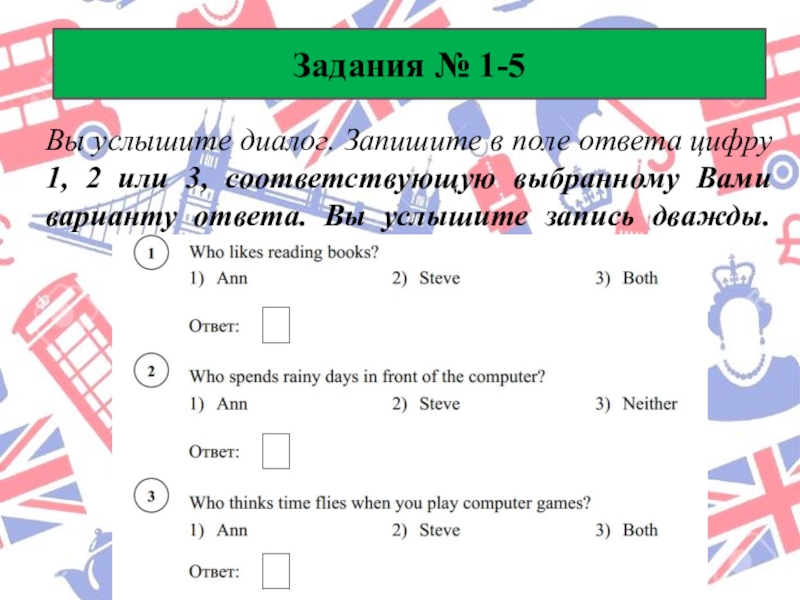 Задания № 1-5

Вы услышите диалог. Запишите в поле ответа цифру 1, 2 или 3, соответствующую выбранному Вами варианту ответа. Вы услышите запись дважды.

1 Who likes reading books?
1) Ann 2) Steve 3) Both

Ответ: ☐

2 Who spends rainy days in front of the computer?
1) Ann 2) Steve 3) Neither

Ответ: ☐

3 Who thinks time flies when you play computer games?
1) Ann 2) Steve 3) Both

Ответ: ☐